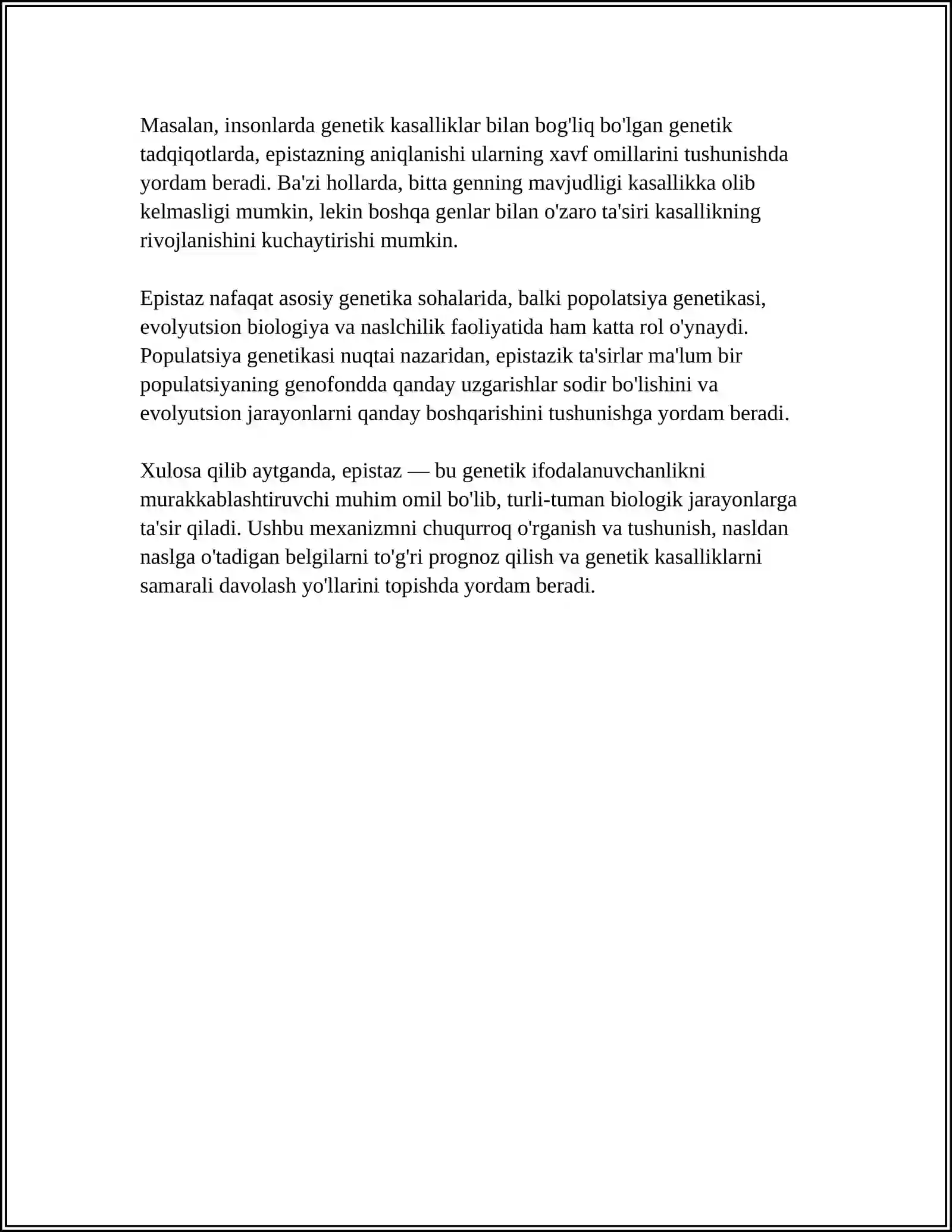 Masalan, insonlarda genetik kasalliklar bilan bog'liq bo'lgan genetik tadqiqotlarda, epistazning aniqlanishi ularning xavf omillarini tushunishda yordam beradi. Ba'zi hollarda, bitta genning mavjudligi kasallikka olib kelmasligi mumkin, lekin boshqa genlar bilan o'zaro ta'siri kasallikning rivojlanishini kuchaytirishi mumkin.

Epistaz nafaqat asosiy genetika sohalarida, balki popolatsiya genetikasi, evolyutsion biologiya va naslchilik faoliyatida ham katta rol o'ynaydi. Populatsiya genetikasi nuqtai nazaridan, epistazik ta'sirlar ma'lum bir populatsiyaning genofondda qanday uzgarishlar sodir bo'lishini va evolyutsion jarayonlarni qanday boshqarishini tushunishga yordam beradi.

Xulosa qilib aytganda, epistaz — bu genetik ifodalanuvchanlikni murakkablashtiruvchi muhim omil bo'lib, turli-tuman biologik jarayonlarga ta'sir qiladi. Ushbu mexanizmni chuqurroq o'rganish va tushunish, nasldan naslga o'tadigan belgilarni to'g'ri prognoz qilish va genetik kasalliklarni samarali davolash yo'llarini topishda yordam beradi.